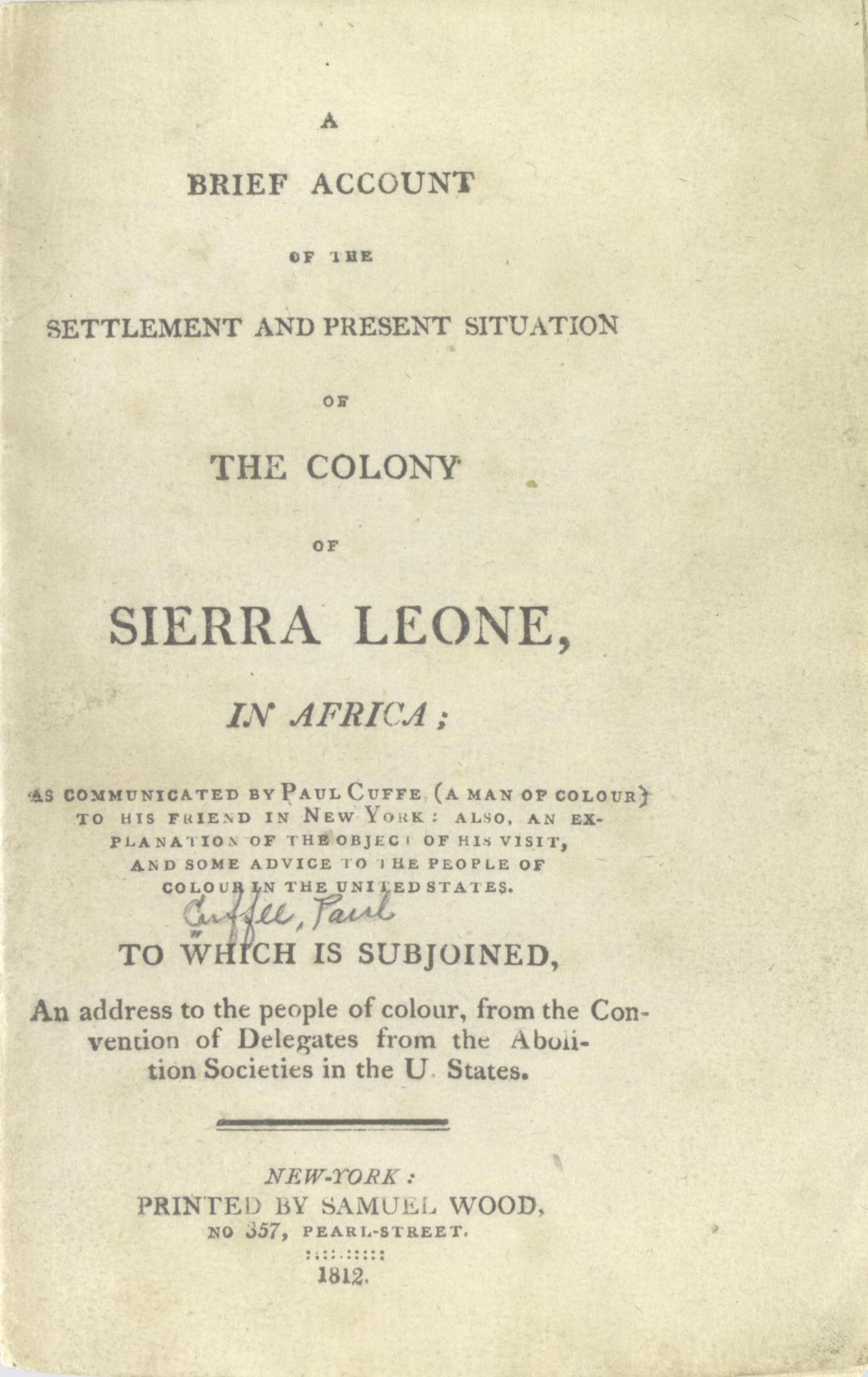 A

BRIEF ACCOUNT

OF THE

SETTLEMENT AND PRESENT SITUATION

OF

THE COLONY

OF

SIERRA LEONE,

IN AFRICA;

AS COMMUNICATED BY PAUL CUFFE (A MAN OF COLOUR) TO HIS FRIEND IN NEW YORK: ALSO, AN EXPLANATION OF THE OBJECT OF HIS VISIT, AND SOME ADVICE TO THE PEOPLE OF COLOUR IN THE UNITED STATES.

Cuffee, Paul

TO WHICH IS SUBJOINED,

An address to the people of colour, from the Convention of Delegates from the Abolition Societies in the U. States.

NEW-YORK:
PRINTED BY SAMUEL WOOD,
NO 357, PEARL-STREET.

1812.